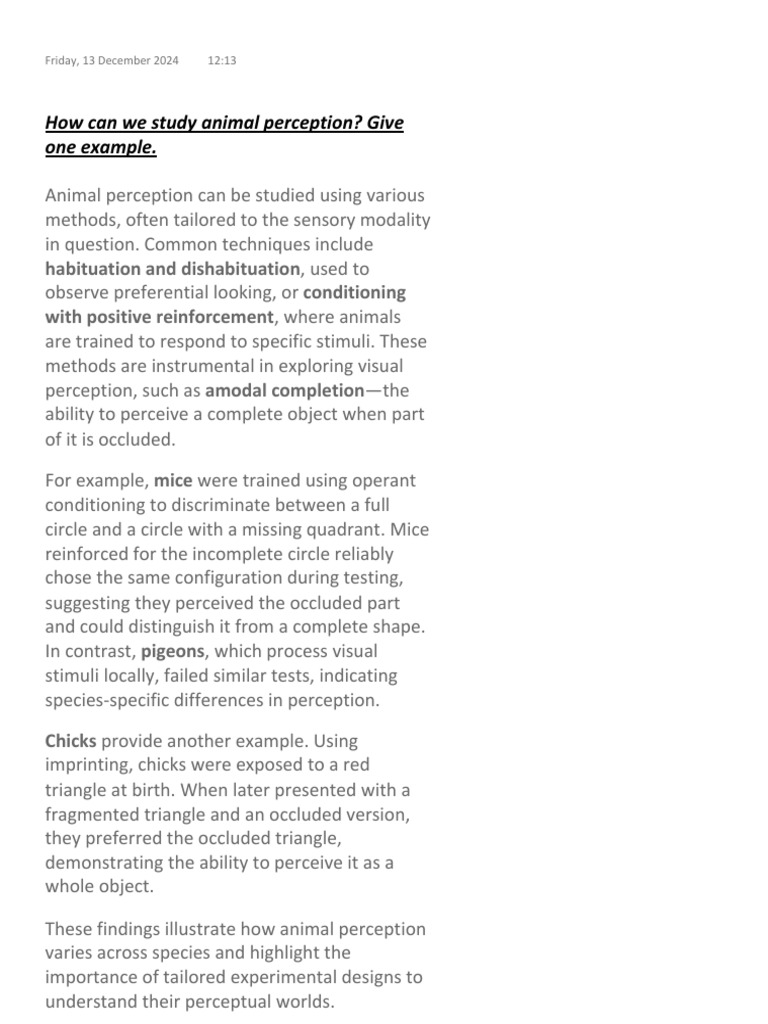 Friday, 13 December 2024 12:13

How can we study animal perception? Give one example.

Animal perception can be studied using various methods, often tailored to the sensory modality in question. Common techniques include habituation and dishabituation, used to observe preferential looking, or conditioning with positive reinforcement, where animals are trained to respond to specific stimuli. These methods are instrumental in exploring visual perception, such as amodal completion—the ability to perceive a complete object when part of it is occluded.

For example, mice were trained using operant conditioning to discriminate between a full circle and a circle with a missing quadrant. Mice reinforced for the incomplete circle reliably chose the same configuration during testing, suggesting they perceived the occluded part and could distinguish it from a complete shape. In contrast, pigeons, which process visual stimuli locally, failed similar tests, indicating species-specific differences in perception.

Chicks provide another example. Using imprinting, chicks were exposed to a red triangle at birth. When later presented with a fragmented triangle and an occluded version, they preferred the occluded triangle, demonstrating the ability to perceive it as a whole object.

These findings illustrate how animal perception varies across species and highlight the importance of tailored experimental designs to understand their perceptual worlds.